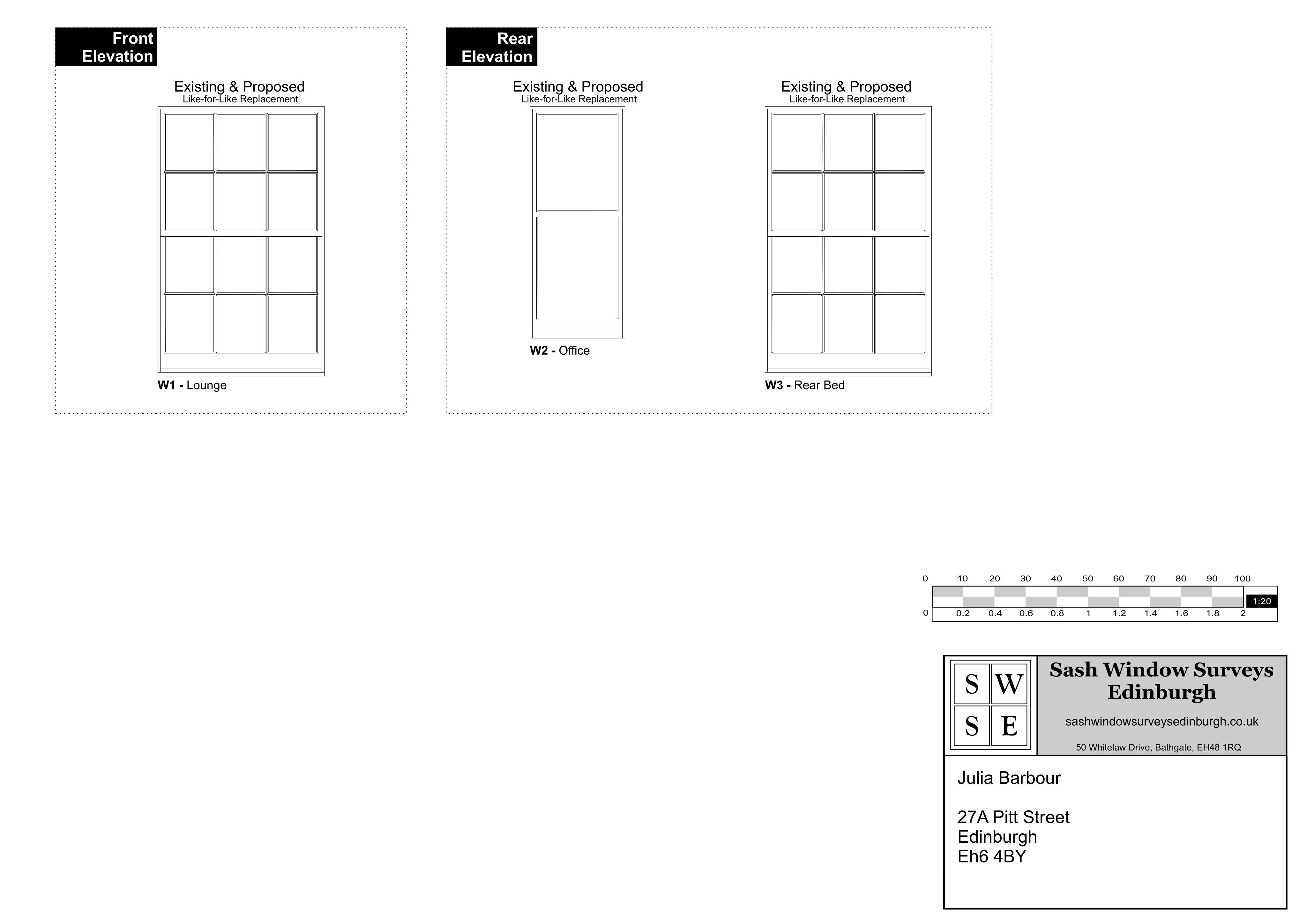 Front Elevation

Existing & Proposed
Like-for-Like Replacement

W1 - Lounge

Rear Elevation

Existing & Proposed
Like-for-Like Replacement

W2 - Office

Existing & Proposed
Like-for-Like Replacement

W3 - Rear Bed

0 10 20 30 40 50 60 70 80 90 100

1:20

0 0.2 0.4 0.6 0.8 1 1.2 1.4 1.6 1.8 2

S W
S E

Sash Window Surveys Edinburgh

sashwindowsurveysedinburgh.co.uk

50 Whitelaw Drive, Bathgate, EH48 1RQ

Julia Barbour

27A Pitt Street
Edinburgh
Eh6 4BY